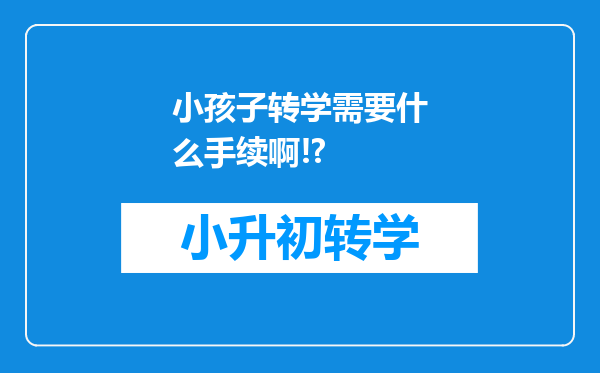 小孩子转学需要什么手续啊!?

小升初转学